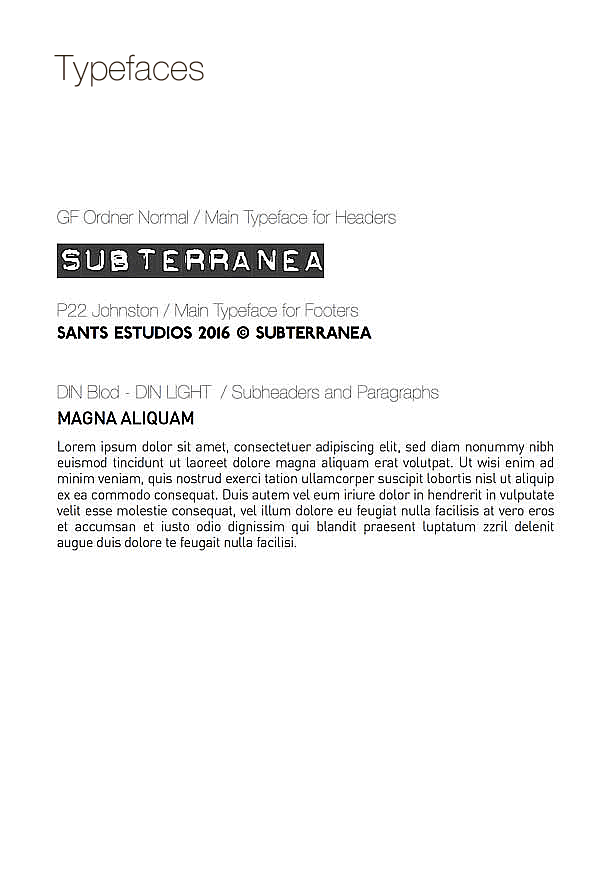 Typefaces

GF Ordner Normal / Main Typeface for Headers

SUBTERRANEA

P22 Johnston / Main Typeface for Footers
SANTS ESTUDIOS 2016 © SUBTERRANEA

DIN Blod - DIN LIGHT / Subheaders and Paragraphs

MAGNA ALIQUAM

Lorem ipsum dolor sit amet, consectetuer adipiscing elit, sed diam nonummy nibh euismod tincidunt ut laoreet dolore magna aliquam erat volutpat. Ut wisi enim ad minim veniam, quis nostrud exerci tation ullamcorper suscipit lobortis nisl ut aliquip ex ea commodo consequat. Duis autem vel eum iriure dolor in hendrerit in vulputate velit esse molestie consequat, vel illum dolore eu feugiat nulla facilisis at vero eros et accumsan et iusto odio dignissim qui blandit praesent luptatum zzril delenit augue duis dolore te feugait nulla facilisi.